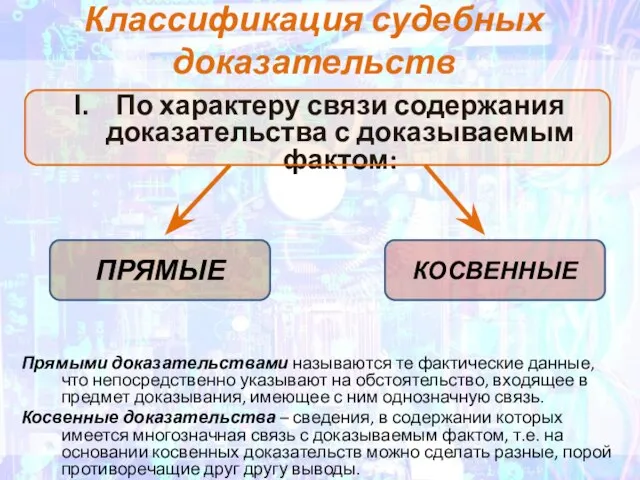 Классификация судебных доказательств

I. По характеру связи содержания доказательства с доказываемым фактом:

ПРЯМЫЕ

КОСВЕННЫЕ

Прямыми доказательствами называются те фактические данные, что непосредственно указывают на обстоятельство, входящее в предмет доказывания, имеющее с ним однозначную связь.

Косвенные доказательства – сведения, в содержании которых имеется многозначная связь с доказываемым фактом, т.е. на основании косвенных доказательств можно сделать разные, порой противоречащие друг другу выводы.